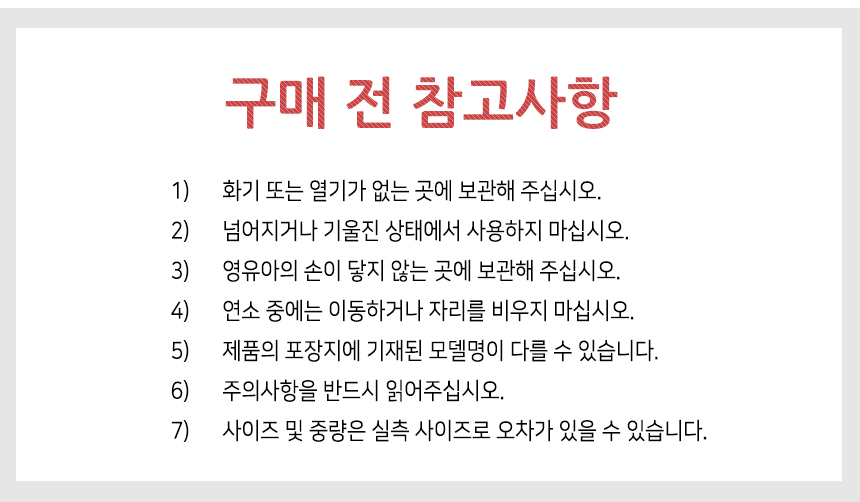 구매 전 참고사항

1) 화기 또는 열기가 없는 곳에 보관해 주십시오.
2) 넘어지거나 기울진 상태에서 사용하지 마십시오.
3) 영유아의 손이 닿지 않는 곳에 보관해 주십시오.
4) 연소 중에는 이동하거나 자리를 비우지 마십시오.
5) 제품의 포장지에 기재된 모델명이 다를 수 있습니다.
6) 주의사항을 반드시 읽어주십시오.
7) 사이즈 및 중량은 실측 사이즈로 오차가 있을 수 있습니다.